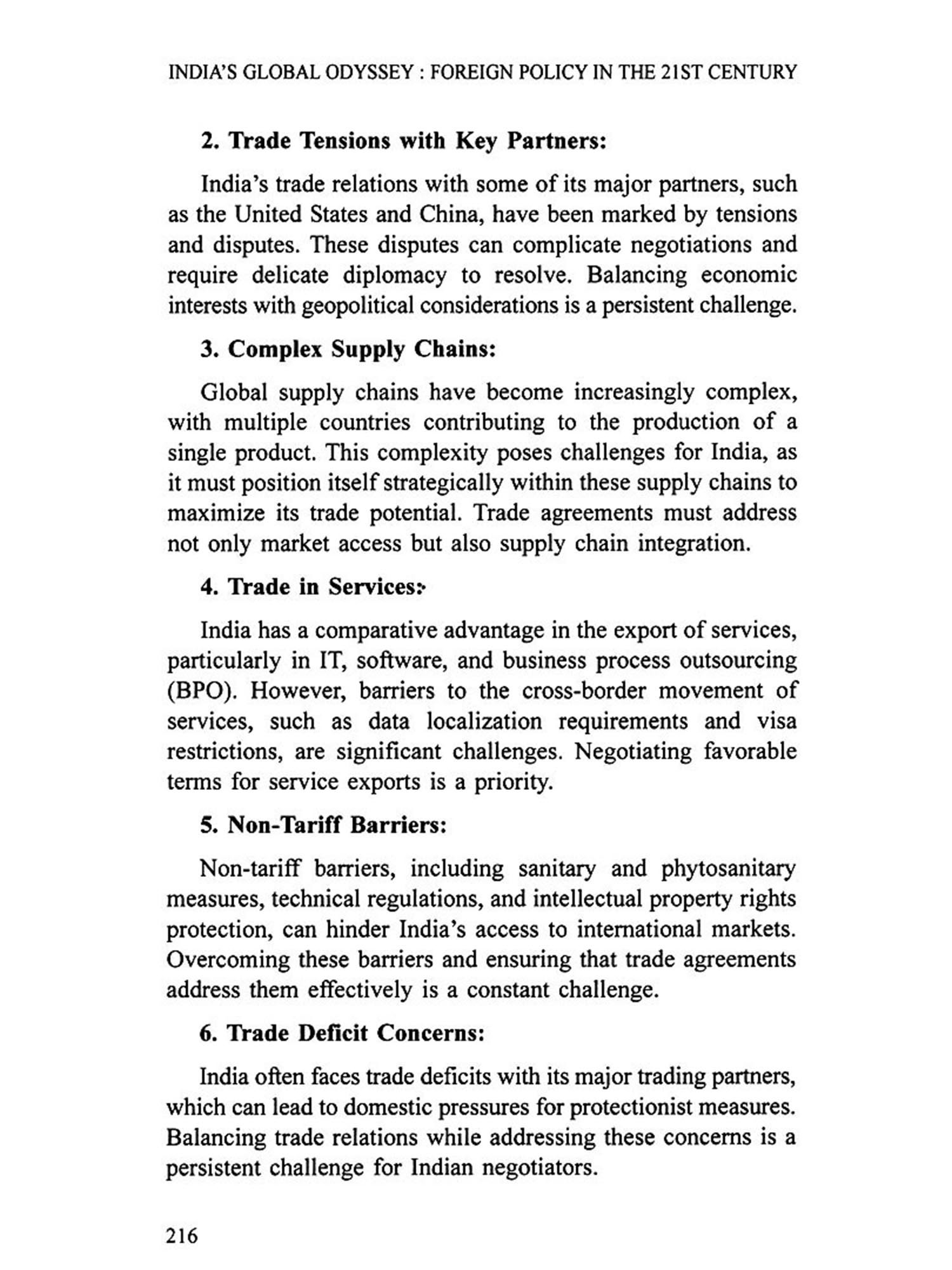 INDIA'S GLOBAL ODYSSEY : FOREIGN POLICY IN THE 21ST CENTURY

2. Trade Tensions with Key Partners:

India's trade relations with some of its major partners, such as the United States and China, have been marked by tensions and disputes. These disputes can complicate negotiations and require delicate diplomacy to resolve. Balancing economic interests with geopolitical considerations is a persistent challenge.

3. Complex Supply Chains:

Global supply chains have become increasingly complex, with multiple countries contributing to the production of a single product. This complexity poses challenges for India, as it must position itself strategically within these supply chains to maximize its trade potential. Trade agreements must address not only market access but also supply chain integration.

4. Trade in Services:

India has a comparative advantage in the export of services, particularly in IT, software, and business process outsourcing (BPO). However, barriers to the cross-border movement of services, such as data localization requirements and visa restrictions, are significant challenges. Negotiating favorable terms for service exports is a priority.

5. Non-Tariff Barriers:

Non-tariff barriers, including sanitary and phytosanitary measures, technical regulations, and intellectual property rights protection, can hinder India's access to international markets. Overcoming these barriers and ensuring that trade agreements address them effectively is a constant challenge.

6. Trade Deficit Concerns:

India often faces trade deficits with its major trading partners, which can lead to domestic pressures for protectionist measures. Balancing trade relations while addressing these concerns is a persistent challenge for Indian negotiators.

216